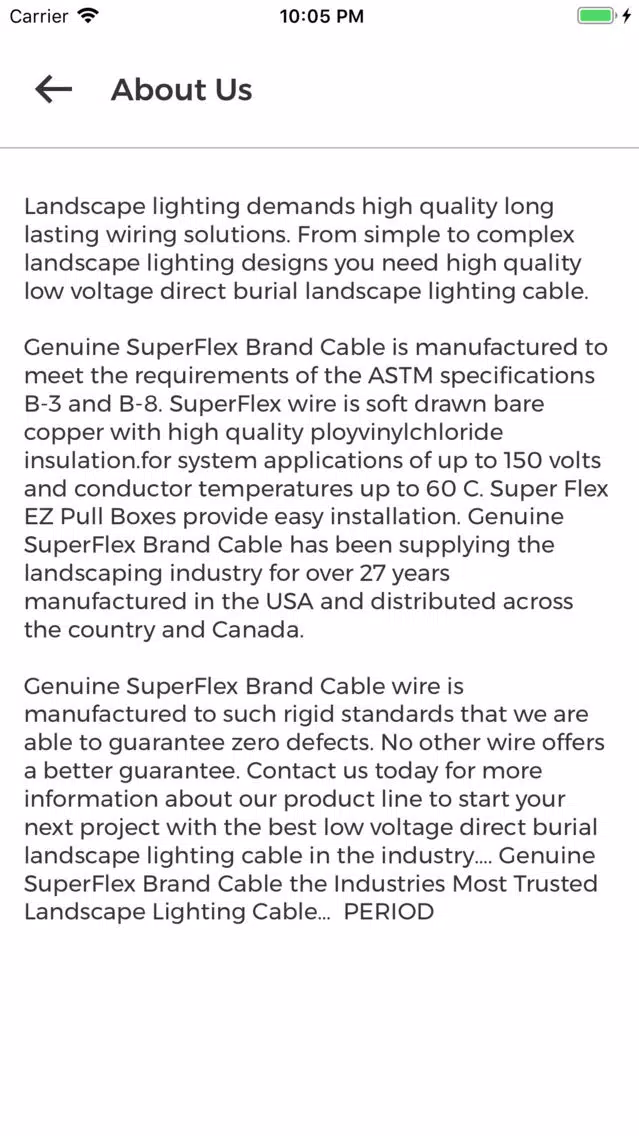 Carrier 10:05 PM

About Us

Landscape lighting demands high quality long lasting wiring solutions. From simple to complex landscape lighting designs you need high quality low voltage direct burial landscape lighting cable.

Genuine SuperFlex Brand Cable is manufactured to meet the requirements of the ASTM specifications B-3 and B-8. SuperFlex wire is soft drawn bare copper with high quality ployvinylchloride insulation.for system applications of up to 150 volts and conductor temperatures up to 60 C. Super Flex EZ Pull Boxes provide easy installation. Genuine SuperFlex Brand Cable has been supplying the landscaping industry for over 27 years manufactured in the USA and distributed across the country and Canada.

Genuine SuperFlex Brand Cable wire is manufactured to such rigid standards that we are able to guarantee zero defects. No other wire offers a better guarantee. Contact us today for more information about our product line to start your next project with the best low voltage direct burial landscape lighting cable in the industry.... Genuine SuperFlex Brand Cable the Industries Most Trusted Landscape Lighting Cable... PERIOD